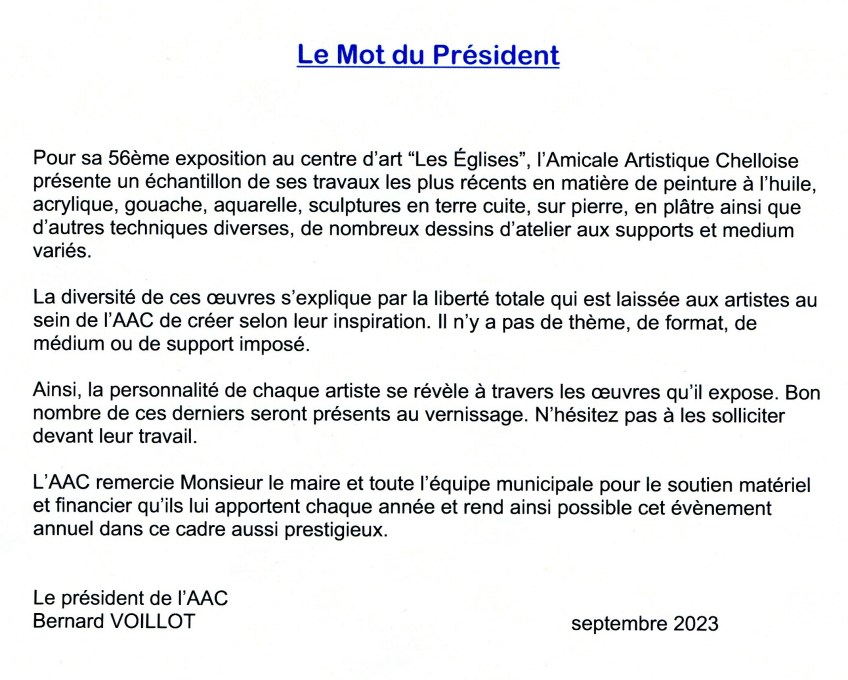 Le Mot du Président

Pour sa 56ème exposition au centre d'art "Les Églises", l'Amicale Artistique Chelloise présente un échantillon de ses travaux les plus récents en matière de peinture à l'huile, acrylique, gouache, aquarelle, sculptures en terre cuite, sur pierre, en plâtre ainsi que d'autres techniques diverses, de nombreux dessins d'atelier aux supports et medium variés.

La diversité de ces œuvres s'explique par la liberté totale qui est laissée aux artistes au sein de l'AAC de créer selon leur inspiration. Il n'y a pas de thème, de format, de médium ou de support imposé.

Ainsi, la personnalité de chaque artiste se révèle à travers les œuvres qu'il expose. Bon nombre de ces derniers seront présents au vernissage. N'hésitez pas à les solliciter devant leur travail.

L'AAC remercie Monsieur le maire et toute l'équipe municipale pour le soutien matériel et financier qu'ils lui apportent chaque année et rend ainsi possible cet évènement annuel dans ce cadre aussi prestigieux.

Le président de l'AAC
Bernard VOILLOT

septembre 2023